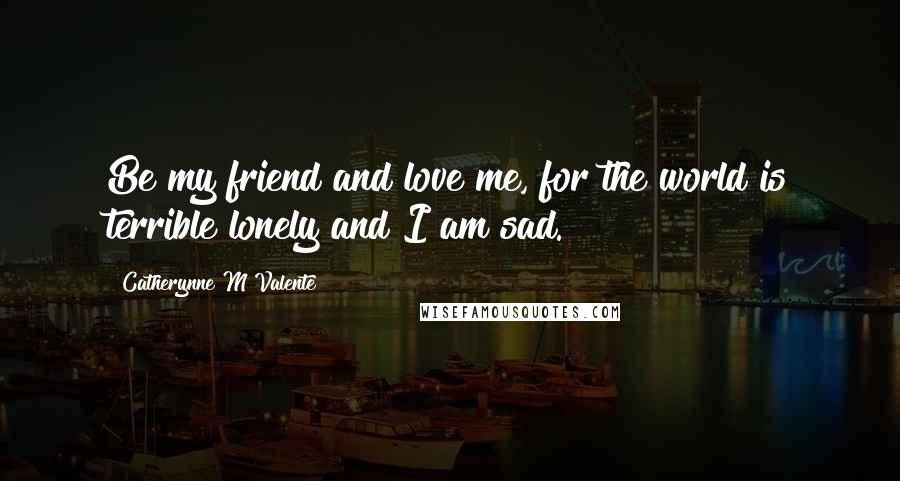 Be my friend and love me, for the world is terrible lonely and I am sad.

Catherynne M Valente

WISEFAMOUSQUOTES.COM